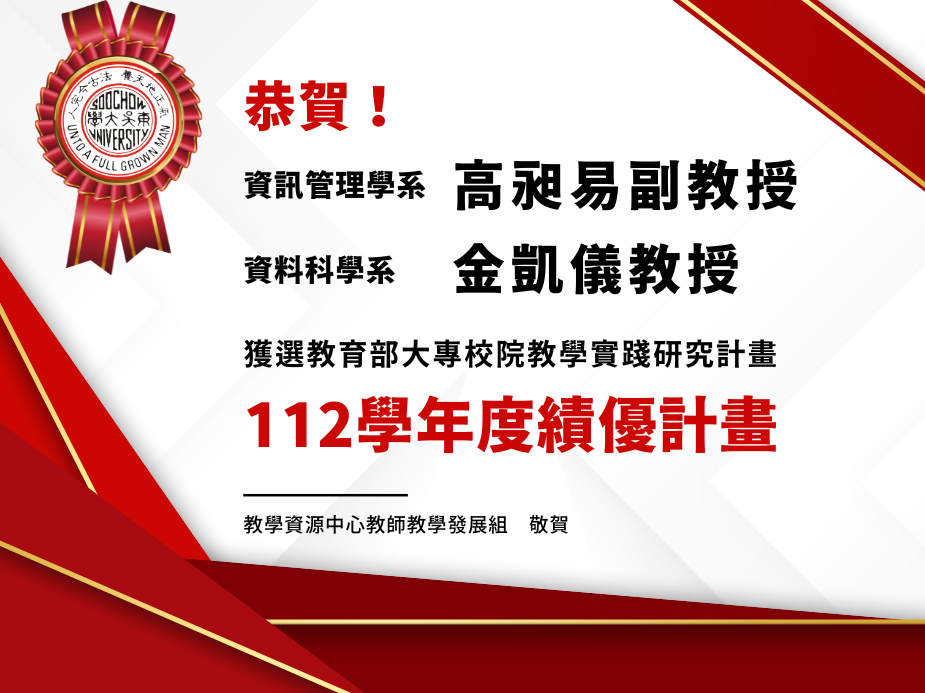 養天地正氣 法古今完人
SOOCHOW UNIVERSITY
東吳大學
UNTO A FULL GROWN MAN

恭賀！

資訊管理學系 高昶易副教授

資料科學系 金凱儀教授

獲選教育部大專校院教學實踐研究計畫

112學年度績優計畫

教學資源中心教師教學發展組 敬賀